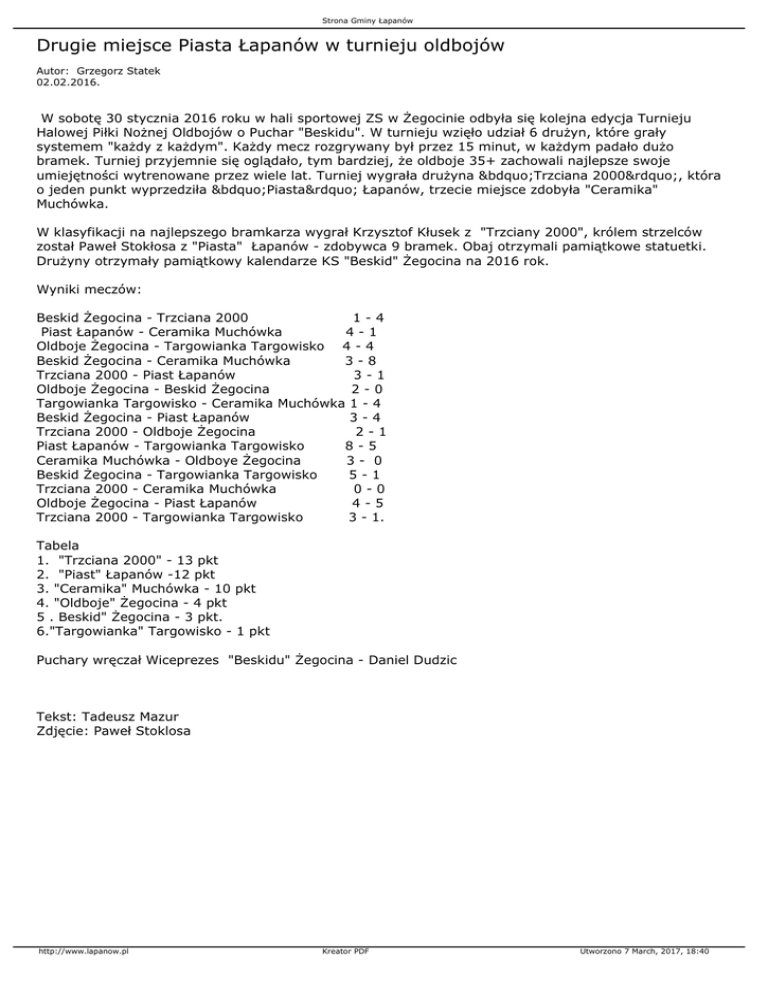 Strona Gminy Łapanów

Drugie miejsce Piasta Łapanów w turnieju oldbojów

Autor: Grzegorz Statek
02.02.2016.

W sobotę 30 stycznia 2016 roku w hali sportowej ZS w Żegocinie odbyła się kolejna edycja Turnieju Halowej Piłki Nożnej Oldbojów o Puchar "Beskidu". W turnieju wzięło udział 6 drużyn, które grały systemem "każdy z każdym". Każdy mecz rozgrywany był przez 15 minut, w każdym padało dużo bramek. Turniej przyjemnie się oglądało, tym bardziej, że oldboje 35+ zachowali najlepsze swoje umiejętności wytrenowane przez wiele lat. Turniej wygrała drużyna &bdquo;Trzciana 2000&rdquo;, która o jeden punkt wyprzedziła &bdquo;Piasta&rdquo; Łapanów, trzecie miejsce zdobyła "Ceramika" Muchówka.

W klasyfikacji na najlepszego bramkarza wygrał Krzysztof Kłusek z "Trzciany 2000", królem strzelców został Paweł Stokłosa z "Piasta" Łapanów - zdobywca 9 bramek. Obaj otrzymali pamiątkowe statuetki. Drużyny otrzymały pamiątkowy kalendarze KS "Beskid" Żegocina na 2016 rok.

Wyniki meczów:

Beskid Żegocina - Trzciana 2000 1 - 4
Piast Łapanów - Ceramika Muchówka 4 - 1
Oldboje Żegocina - Targowianka Targowisko 4 - 4
Beskid Żegocina - Ceramika Muchówka 3 - 8
Trzciana 2000 - Piast Łapanów 3 - 1
Oldboje Żegocina - Beskid Żegocina 2 - 0
Targowianka Targowisko - Ceramika Muchówka 1 - 4
Beskid Żegocina - Piast Łapanów 3 - 4
Trzciana 2000 - Oldboje Żegocina 2 - 1
Piast Łapanów - Targowianka Targowisko 8 - 5
Ceramika Muchówka - Oldboye Żegocina 3 - 0
Beskid Żegocina - Targowianka Targowisko 5 - 1
Trzciana 2000 - Ceramika Muchówka 0 - 0
Oldboje Żegocina - Piast Łapanów 4 - 5
Trzciana 2000 - Targowianka Targowisko 3 - 1.

Tabela
1. "Trzciana 2000" - 13 pkt
2. "Piast" Łapanów -12 pkt
3. "Ceramika" Muchówka - 10 pkt
4. "Oldboje" Żegocina - 4 pkt
5 . Beskid" Żegocina - 3 pkt.
6."Targowianka" Targowisko - 1 pkt

Puchary wręczał Wiceprezes "Beskidu" Żegocina - Daniel Dudzic

Tekst: Tadeusz Mazur
Zdjęcie: Paweł Stoklosa

http://www.lapanow.pl Kreator PDF Utworzono 7 March, 2017, 18:40